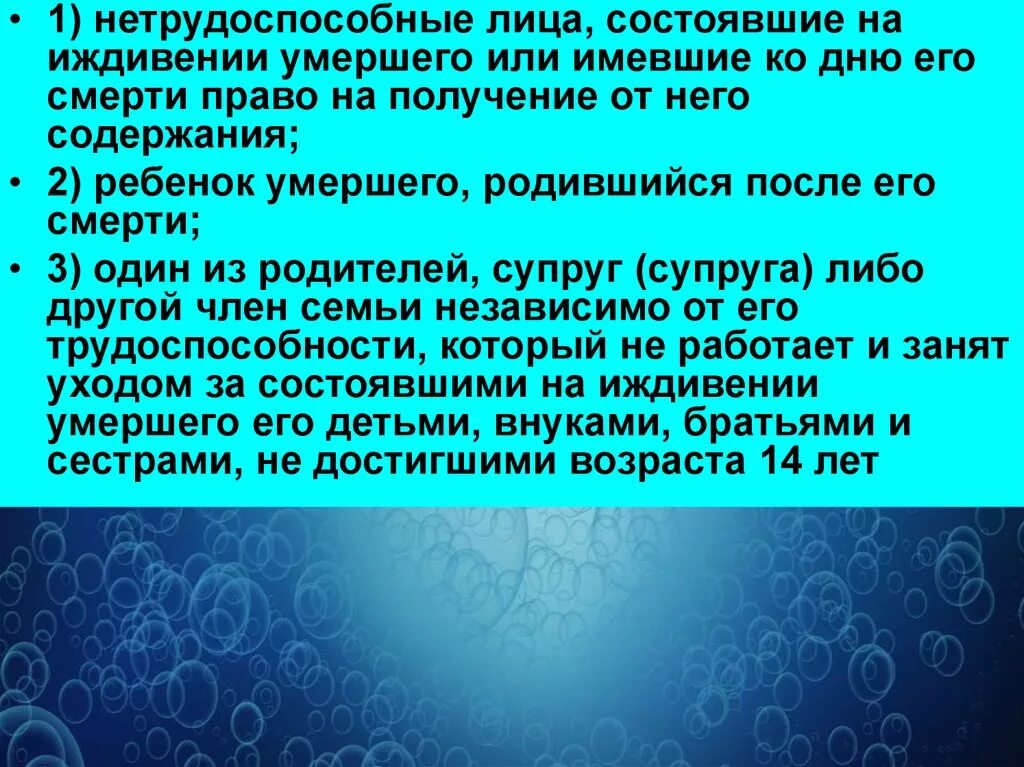 • 1) нетрудоспособные лица, состоявшие на иждивении умершего или имевшие ко дню его смерти право на получение от него содержания;

• 2) ребенок умершего, родившийся после его смерти;

• 3) один из родителей, супруг (супруга) либо другой член семьи независимо от его трудоспособности, который не работает и занят уходом за состоявшими на иждивении умершего его детьми, внуками, братьями и сестрами, не достигшими возраста 14 лет